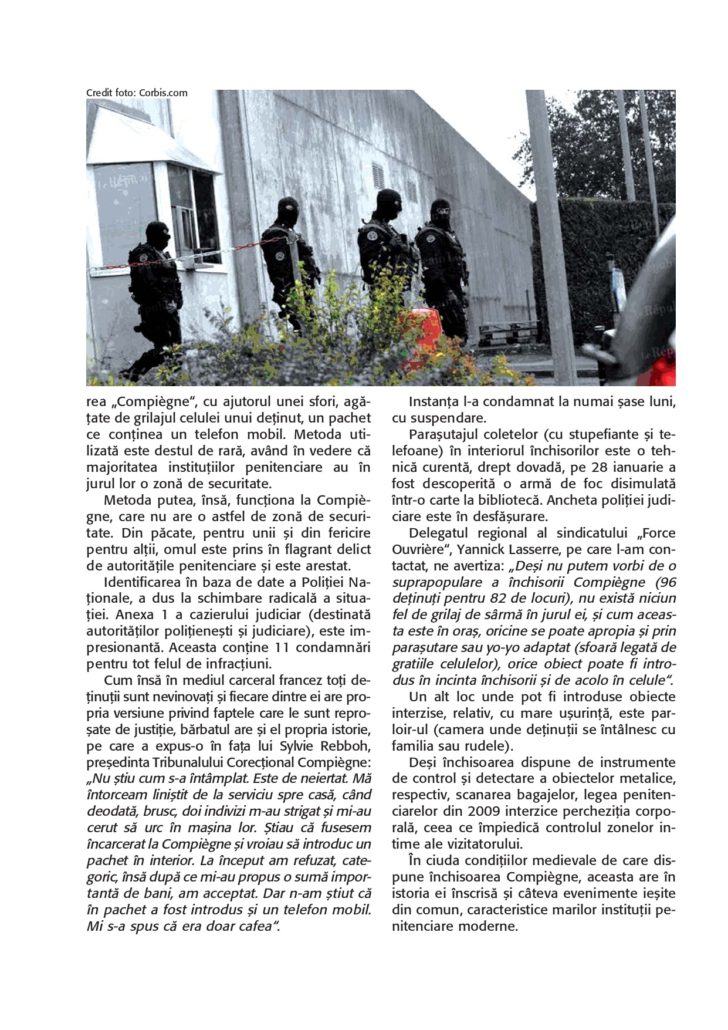 Credit foto: Corbis.com

rea „Compiègne", cu ajutorul unei sfori, agățate de grilajul celulei unui deținut, un pachet ce conținea un telefon mobil. Metoda utilizată este destul de rară, având în vedere că majoritatea instituțiilor penitenciare au în jurul lor o zonă de securitate.

Metoda putea, însă, funcționa la Compiègne, care nu are o astfel de zonă de securitate. Din păcate, pentru unii și din fericire pentru alții, omul este prins în flagrant delict de autoritățile penitenciare și este arestat.

Identificarea în baza de date a Poliției Naționale, a dus la schimbare radicală a situației. Anexa 1 a cazierului judiciar (destinată autorităților polițienești și judiciare), este impresionantă. Aceasta conține 11 condamnări pentru tot felul de infracțiuni.

Cum însă în mediul carceral francez toți deținuții sunt nevinovați și fiecare dintre ei are propria versiune privind faptele care le sunt reproșate de justiție, bărbatul are și el propria istorie, pe care a expus-o în fața lui Sylvie Rebboh, președinta Tribunalului Corecțional Compiègne: „Nu știu cum s-a întâmplat. Este de neiertat. Mă întorceam liniștit de la serviciu spre casă, când deodată, brusc, doi indivizi m-au strigat și mi-au cerut să urc în mașina lor. Știau că fusesem încarcerat la Compiègne și vroiau să introduc un pachet în interior. La început am refuzat, categoric, însă după ce mi-au propus o sumă importantă de bani, am acceptat. Dar n-am știut că în pachet a fost introdus și un telefon mobil. Mi s-a spus că era doar cafea".

Instanța l-a condamnat la numai șase luni, cu suspendare.

Parașutajul coletelor (cu stupefiante și telefoane) în interiorul închisorilor este o tehnică curentă, drept dovadă, pe 28 ianuarie a fost descoperită o armă de foc disimulată într-o carte la bibliotecă. Ancheta poliției judiciare este în desfășurare.

Delegatul regional al sindicatului „Force Ouvrière", Yannick Lasserre, pe care l-am contactat, ne avertiza: „Deși nu putem vorbi de o suprapopulare a închisorii Compiègne (96 deținuți pentru 82 de locuri), nu există niciun fel de grilaj de sârmă în jurul ei, și cum aceasta este în oraș, oricine se poate apropia și prin parașutare sau yo-yo adaptat (sfoară legată de gratiile celulelor), orice obiect poate fi introdus în incinta închisorii și de acolo în celule".

Un alt loc unde pot fi introduse obiecte interzise, relativ, cu mare ușurință, este parloir-ul (camera unde deținuții se întâlnesc cu familia sau rudele).

Deși închisoarea dispune de instrumente de control și detectare a obiectelor metalice, respectiv, scanarea bagajelor, legea penitenciarelor din 2009 interzice percheziția corporală, ceea ce împiedică controlul zonelor intime ale vizitatorului.

În ciuda condițiilor medievale de care dispune închisoarea Compiègne, aceasta are în istoria ei înscrisă și câteva evenimente ieșite din comun, caracteristice marilor instituții penitenciare moderne.